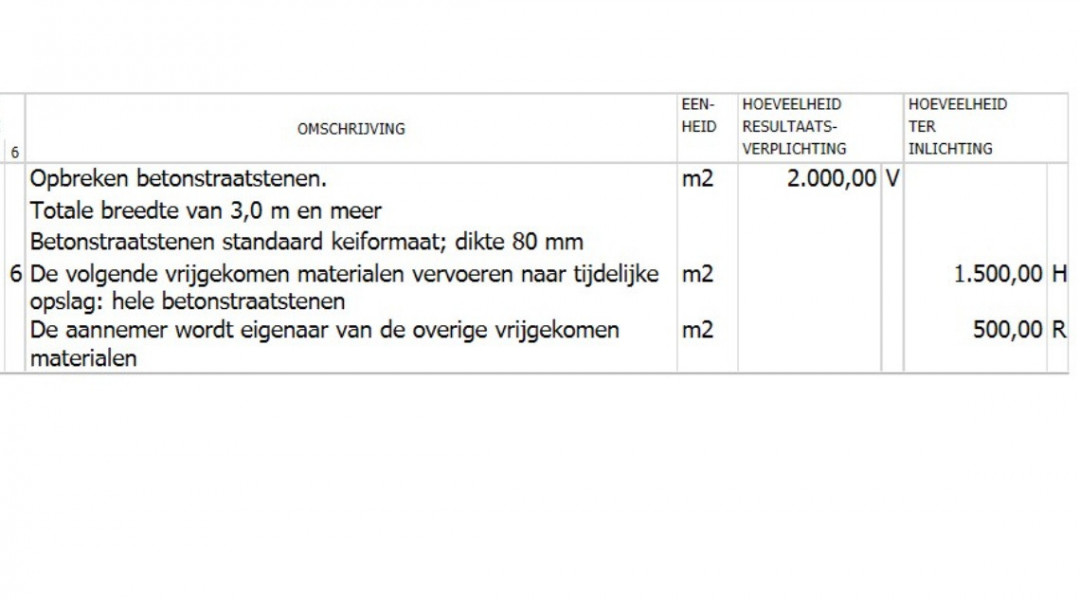 | 6 | OMSCHRIJVING | EEN-HEID | HOEVEELHEID RESULTAATS-VERPLICHTING | | HOEVEELHEID TER INLICHTING | |
|---|---|---|---|---|---|---|
| | Opbreken betonstraatstenen. | m2 | 2.000,00 | V | | |
| | Totale breedte van 3,0 m en meer | | | | | |
| | Betonstraatstenen standaard keiformaat; dikte 80 mm | | | | | |
| 6 | De volgende vrijgekomen materialen vervoeren naar tijdelijke opslag: hele betonstraatstenen | m2 | | | 1.500,00 | H |
| | De aannemer wordt eigenaar van de overige vrijgekomen materialen | m2 | | | 500,00 | R |